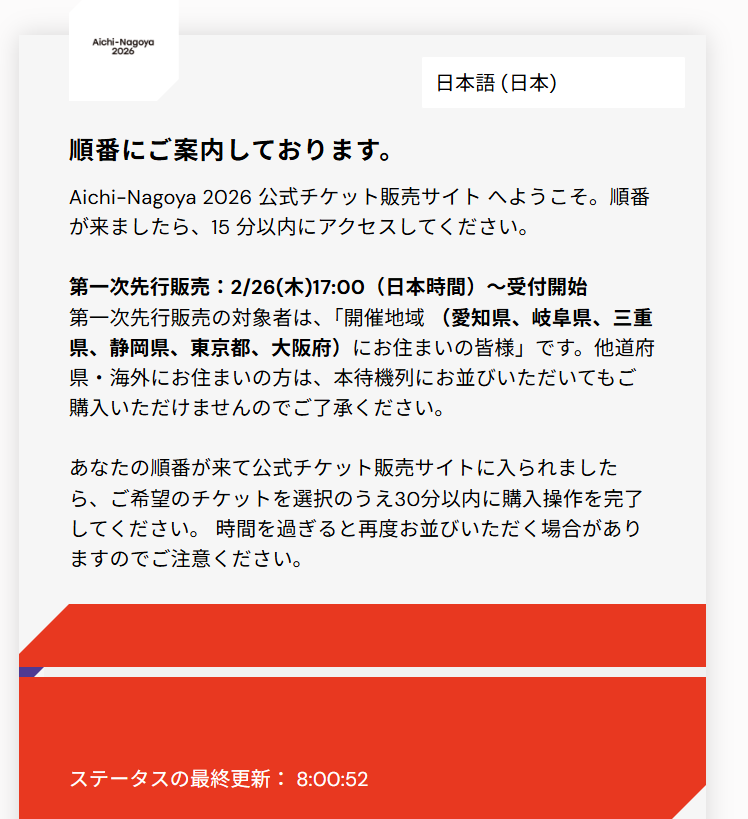 Aichi-Nagoya 2026

日本語 (日本)

順番にご案内しております。

Aichi-Nagoya 2026 公式チケット販売サイト へようこそ。順番が来ましたら、15 分以内にアクセスしてください。

第一次先行販売：2/26(木)17:00（日本時間）〜受付開始
第一次先行販売の対象者は、「開催地域 （愛知県、岐阜県、三重県、静岡県、東京都、大阪府）にお住まいの皆様」です。他道府県・海外にお住まいの方は、本待機列にお並びいただいてもご購入いただけませんのでご了承ください。

あなたの順番が来て公式チケット販売サイトに入られましたら、ご希望のチケットを選択のうえ30分以内に購入操作を完了してください。 時間を過ぎると再度お並びいただく場合がありますのでご注意ください。

ステータスの最終更新： 8:00:52